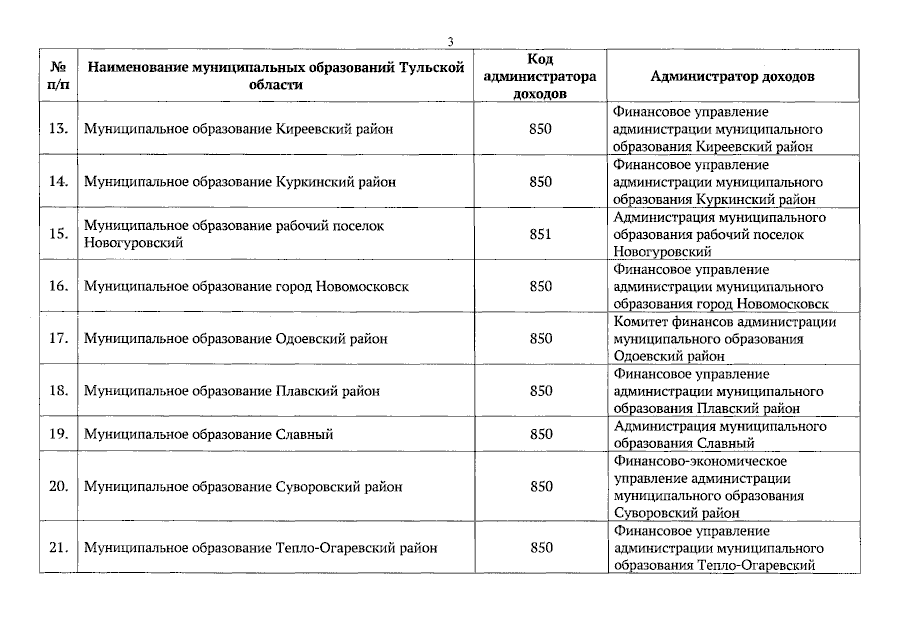 3

| № п/п | Наименование муниципальных образований Тульской области | Код администратора доходов | Администратор доходов |
|---|---|---|---|
| 13. | Муниципальное образование Киреевский район | 850 | Финансовое управление администрации муниципального образования Киреевский район |
| 14. | Муниципальное образование Куркинский район | 850 | Финансовое управление администрации муниципального образования Куркинский район |
| 15. | Муниципальное образование рабочий поселок Новогуровский | 851 | Администрация муниципального образования рабочий поселок Новогуровский |
| 16. | Муниципальное образование город Новомосковск | 850 | Финансовое управление администрации муниципального образования город Новомосковск |
| 17. | Муниципальное образование Одоевский район | 850 | Комитет финансов администрации муниципального образования Одоевский район |
| 18. | Муниципальное образование Плавский район | 850 | Финансовое управление администрации муниципального образования Плавский район |
| 19. | Муниципальное образование Славный | 850 | Администрация муниципального образования Славный |
| 20. | Муниципальное образование Суворовский район | 850 | Финансово-экономическое управление администрации муниципального образования Суворовский район |
| 21. | Муниципальное образование Тепло-Огаревский район | 850 | Финансовое управление администрации муниципального образования Тепло-Огаревский |